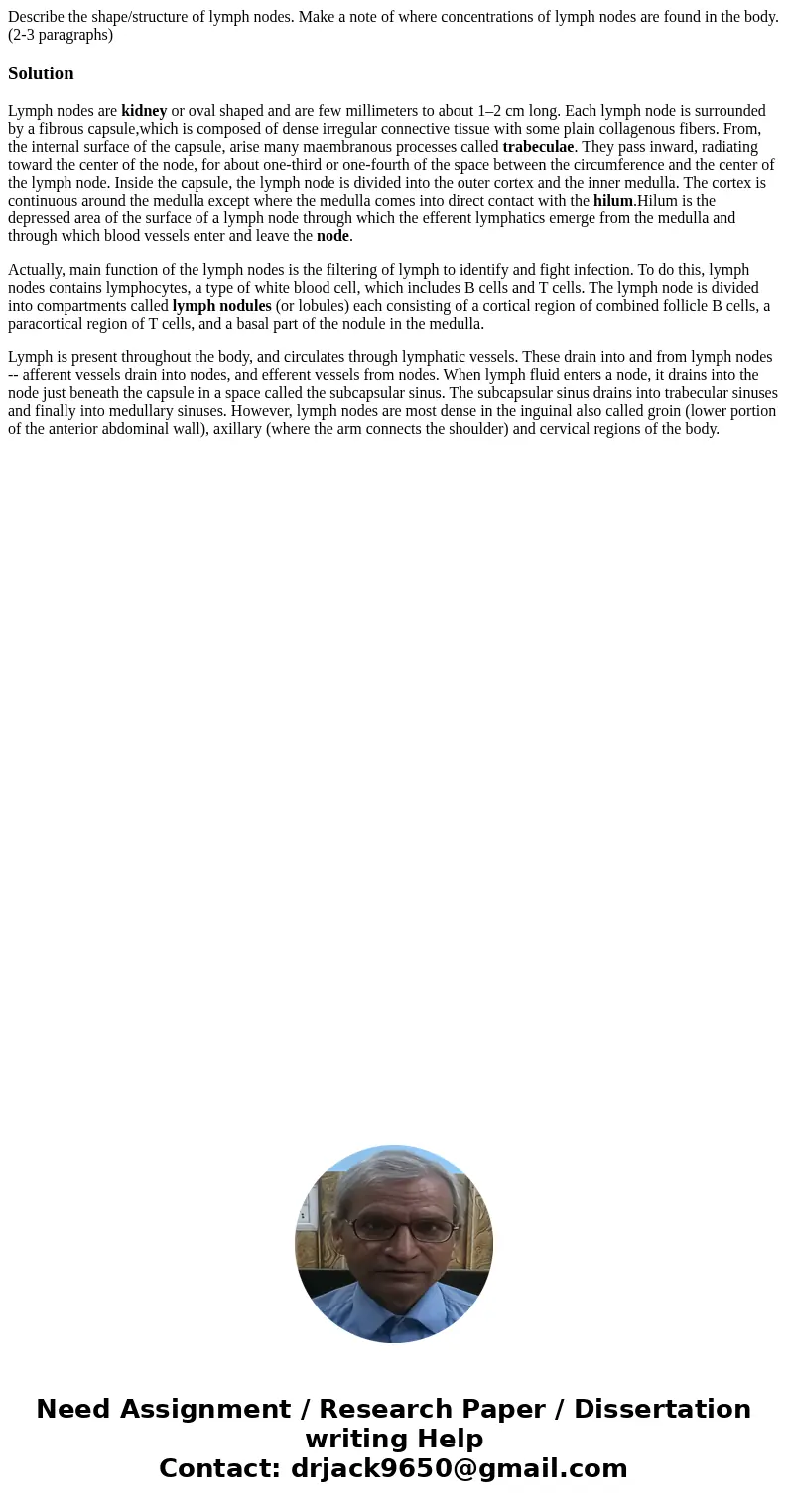 Describe the shape/structure of lymph nodes. Make a note of where concentrations of lymph nodes are found in the body. (2-3 paragraphs)

Solution

Lymph nodes are kidney or oval shaped and are few millimeters to about 1–2 cm long. Each lymph node is surrounded by a fibrous capsule,which is composed of dense irregular connective tissue with some plain collagenous fibers. From, the internal surface of the capsule, arise many maembranous processes called trabeculae. They pass inward, radiating toward the center of the node, for about one-third or one-fourth of the space between the circumference and the center of the lymph node. Inside the capsule, the lymph node is divided into the outer cortex and the inner medulla. The cortex is continuous around the medulla except where the medulla comes into direct contact with the hilum.Hilum is the depressed area of the surface of a lymph node through which the efferent lymphatics emerge from the medulla and through which blood vessels enter and leave the node.

Actually, main function of the lymph nodes is the filtering of lymph to identify and fight infection. To do this, lymph nodes contains lymphocytes, a type of white blood cell, which includes B cells and T cells. The lymph node is divided into compartments called lymph nodules (or lobules) each consisting of a cortical region of combined follicle B cells, a paracortical region of T cells, and a basal part of the nodule in the medulla.

Lymph is present throughout the body, and circulates through lymphatic vessels. These drain into and from lymph nodes -- afferent vessels drain into nodes, and efferent vessels from nodes. When lymph fluid enters a node, it drains into the node just beneath the capsule in a space called the subcapsular sinus. The subcapsular sinus drains into trabecular sinuses and finally into medullary sinuses. However, lymph nodes are most dense in the inguinal also called groin (lower portion of the anterior abdominal wall), axillary (where the arm connects the shoulder) and cervical regions of the body.

Need Assignment / Research Paper / Dissertation writing Help
Contact: drjack9650@gmail.com